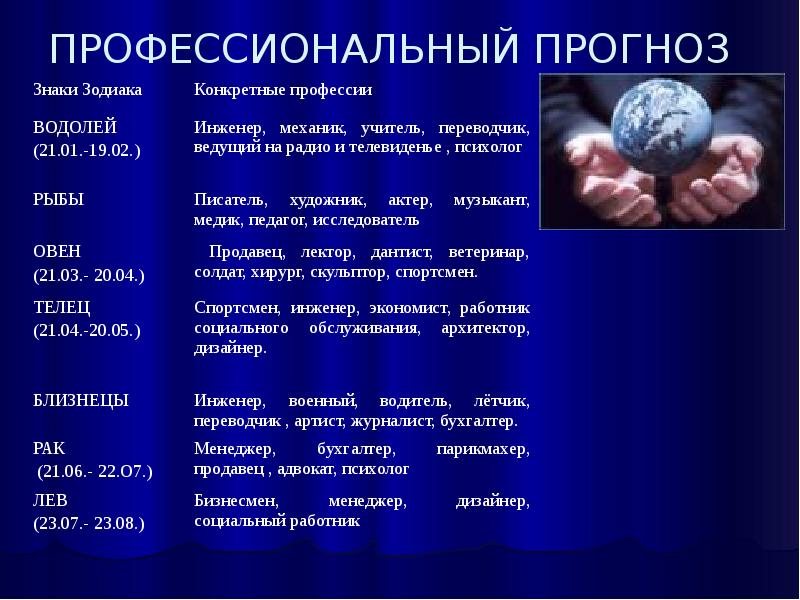 ПРОФЕССИОНАЛЬНЫЙ ПРОГНОЗ

| Знаки Зодиака | Конкретные профессии |
|---|---|
| ВОДОЛЕЙ (21.01.-19.02.) | Инженер, механик, учитель, переводчик, ведущий на радио и телевиденье , психолог |
| РЫБЫ | Писатель, художник, актер, музыкант, медик, педагог, исследователь |
| ОВЕН (21.03.- 20.04.) | Продавец, лектор, дантист, ветеринар, солдат, хирург, скульптор, спортсмен. |
| ТЕЛЕЦ (21.04.-20.05.) | Спортсмен, инженер, экономист, работник социального обслуживания, архитектор, дизайнер. |
| БЛИЗНЕЦЫ | Инженер, военный, водитель, лётчик, переводчик , артист, журналист, бухгалтер. |
| РАК (21.06.- 22.О7.) | Менеджер, бухгалтер, парикмахер, продавец , адвокат, психолог |
| ЛЕВ (23.07.- 23.08.) | Бизнесмен, менеджер, дизайнер, социальный работник |